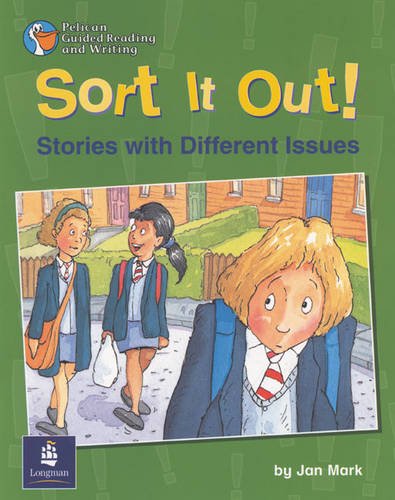 Pelican Guided Reading and Writing

Sort It Out!

Stories with Different Issues

Longman

by Jan Mark